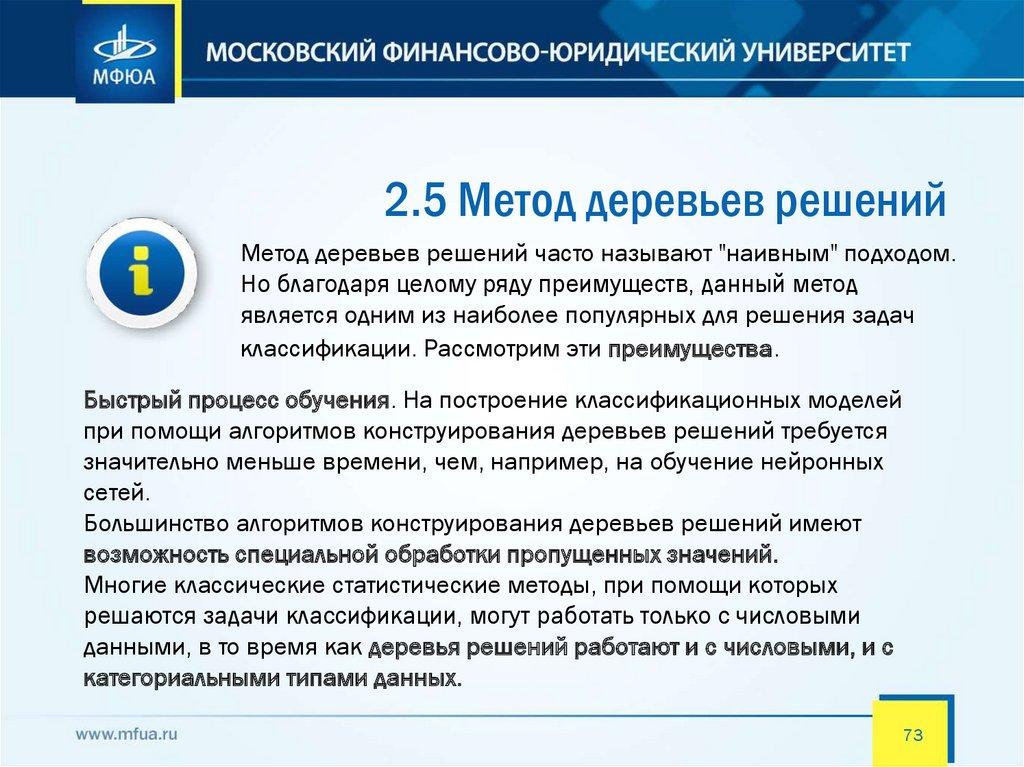 МФЮА

МОСКОВСКИЙ ФИНАНСОВО-ЮРИДИЧЕСКИЙ УНИВЕРСИТЕТ

2.5 Метод деревьев решений

Метод деревьев решений часто называют "наивным" подходом. Но благодаря целому ряду преимуществ, данный метод является одним из наиболее популярных для решения задач классификации. Рассмотрим эти преимущества.

Быстрый процесс обучения. На построение классификационных моделей при помощи алгоритмов конструирования деревьев решений требуется значительно меньше времени, чем, например, на обучение нейронных сетей.
Большинство алгоритмов конструирования деревьев решений имеют возможность специальной обработки пропущенных значений.
Многие классические статистические методы, при помощи которых решаются задачи классификации, могут работать только с числовыми данными, в то время как деревья решений работают и с числовыми, и с категориальными типами данных.

www.mfua.ru

73